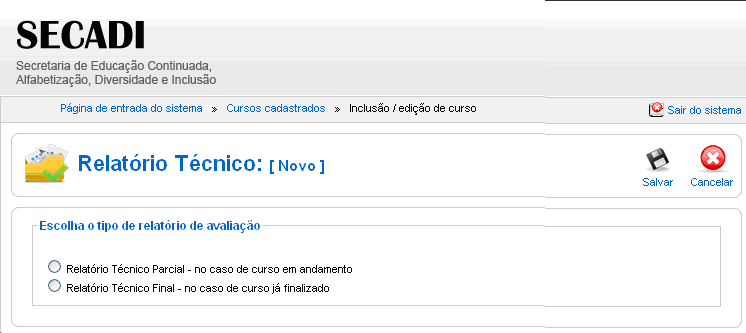 SECADI
Secretaria de Educação Continuada, Alfabetização, Diversidade e Inclusão

Página de entrada do sistema » Cursos cadastrados » Inclusão / edição de curso

Sair do sistema

Relatório Técnico: [ Novo ]

Salvar
Cancelar

Escolha o tipo de relatório de avaliação

Relatório Técnico Parcial - no caso de curso em andamento
Relatório Técnico Final - no caso de curso já finalizado